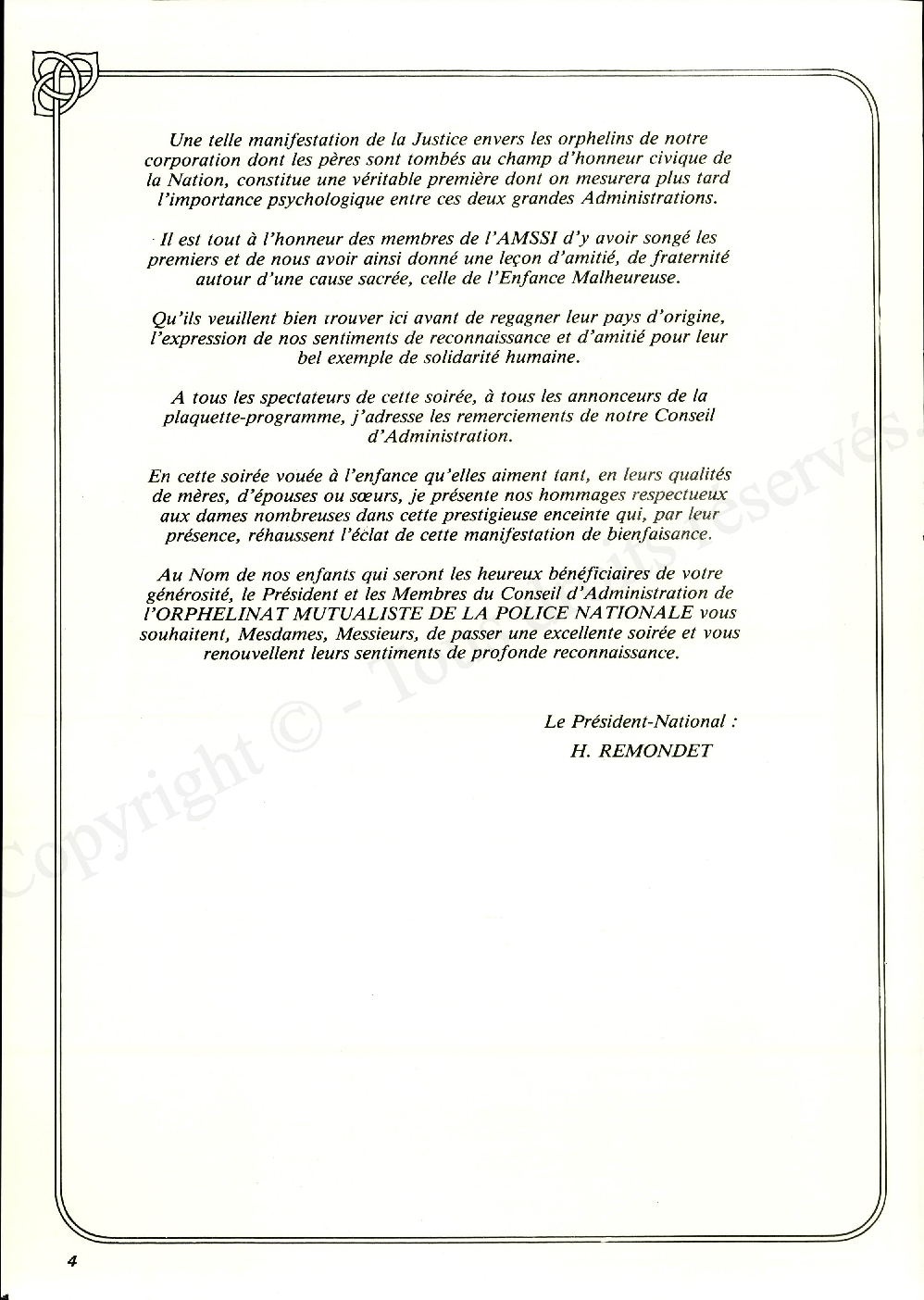 Une telle manifestation de la Justice envers les orphelins de notre corporation dont les pères sont tombés au champ d'honneur civique de la Nation, constitue une véritable première dont on mesurera plus tard l'importance psychologique entre ces deux grandes Administrations.

Il est tout à l'honneur des membres de l'AMSSI d'y avoir songé les premiers et de nous avoir ainsi donné une leçon d'amitié, de fraternité autour d'une cause sacrée, celle de l'Enfance Malheureuse.

Qu'ils veuillent bien trouver ici avant de regagner leur pays d'origine, l'expression de nos sentiments de reconnaissance et d'amitié pour leur bel exemple de solidarité humaine.

A tous les spectateurs de cette soirée, à tous les annonceurs de la plaquette-programme, j'adresse les remerciements de notre Conseil d'Administration.

En cette soirée vouée à l'enfance qu'elles aiment tant, en leurs qualités de mères, d'épouses ou sœurs, je présente nos hommages respectueux aux dames nombreuses dans cette prestigieuse enceinte qui, par leur présence, réhaussent l'éclat de cette manifestation de bienfaisance.

Au Nom de nos enfants qui seront les heureux bénéficiaires de votre générosité, le Président et les Membres du Conseil d'Administration de l'ORPHELINAT MUTUALISTE DE LA POLICE NATIONALE vous souhaitent, Mesdames, Messieurs, de passer une excellente soirée et vous renouvellent leurs sentiments de profonde reconnaissance.

Le Président-National :
H. REMONDET

Copyright © - Tous droits réservés.

4